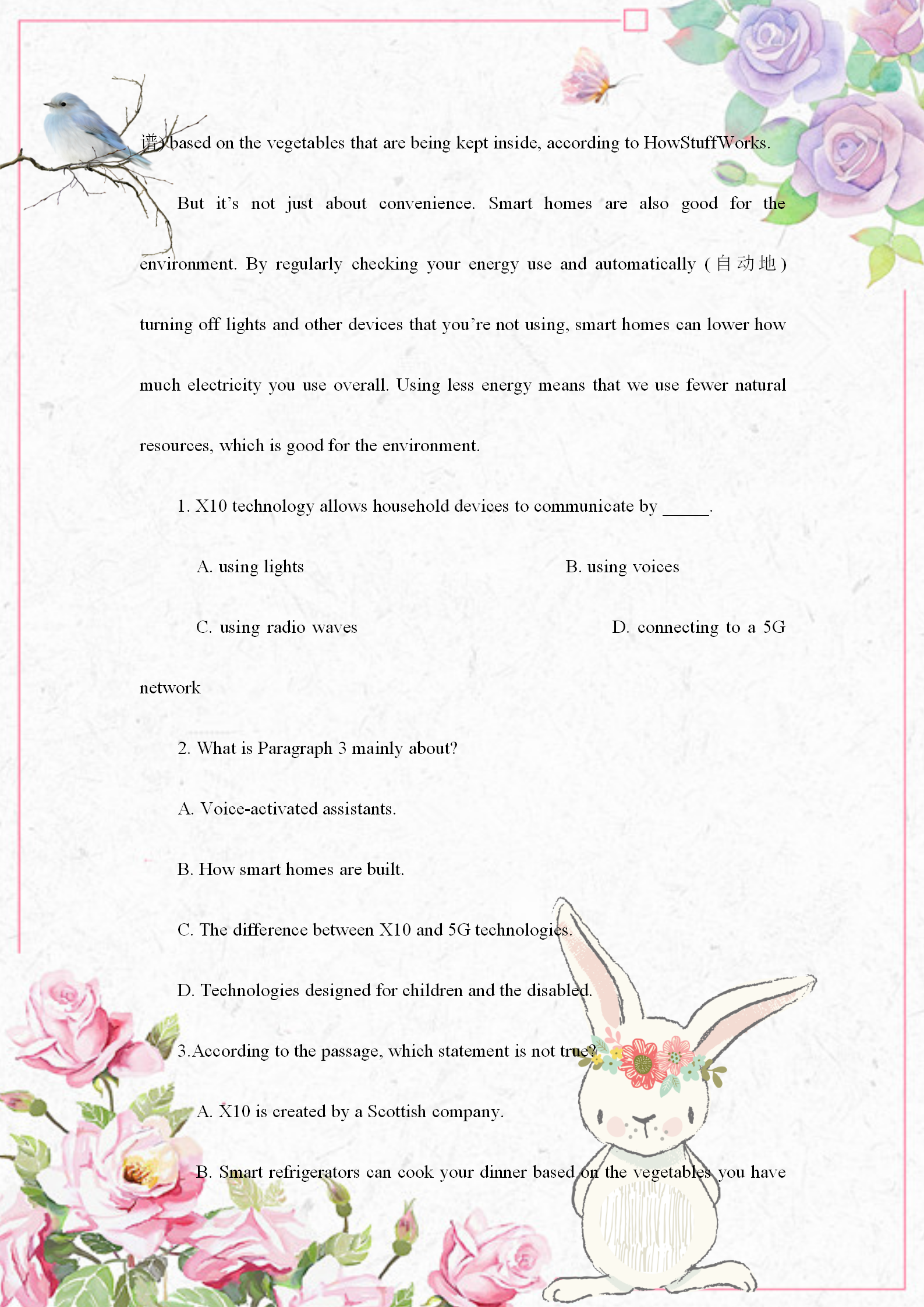 谱) based on the vegetables that are being kept inside, according to HowStuffWorks.

But it's not just about convenience. Smart homes are also good for the environment. By regularly checking your energy use and automatically (自动地) turning off lights and other devices that you're not using, smart homes can lower how much electricity you use overall. Using less energy means that we use fewer natural resources, which is good for the environment.

1. X10 technology allows household devices to communicate by _____.

A. using lights

B. using voices

C. using radio waves

D. connecting to a 5G network

2. What is Paragraph 3 mainly about?

A. Voice-activated assistants.

B. How smart homes are built.

C. The difference between X10 and 5G technologies.

D. Technologies designed for children and the disabled.

3.According to the passage, which statement is not true?

A. X10 is created by a Scottish company.

B. Smart refrigerators can cook your dinner based on the vegetables you have